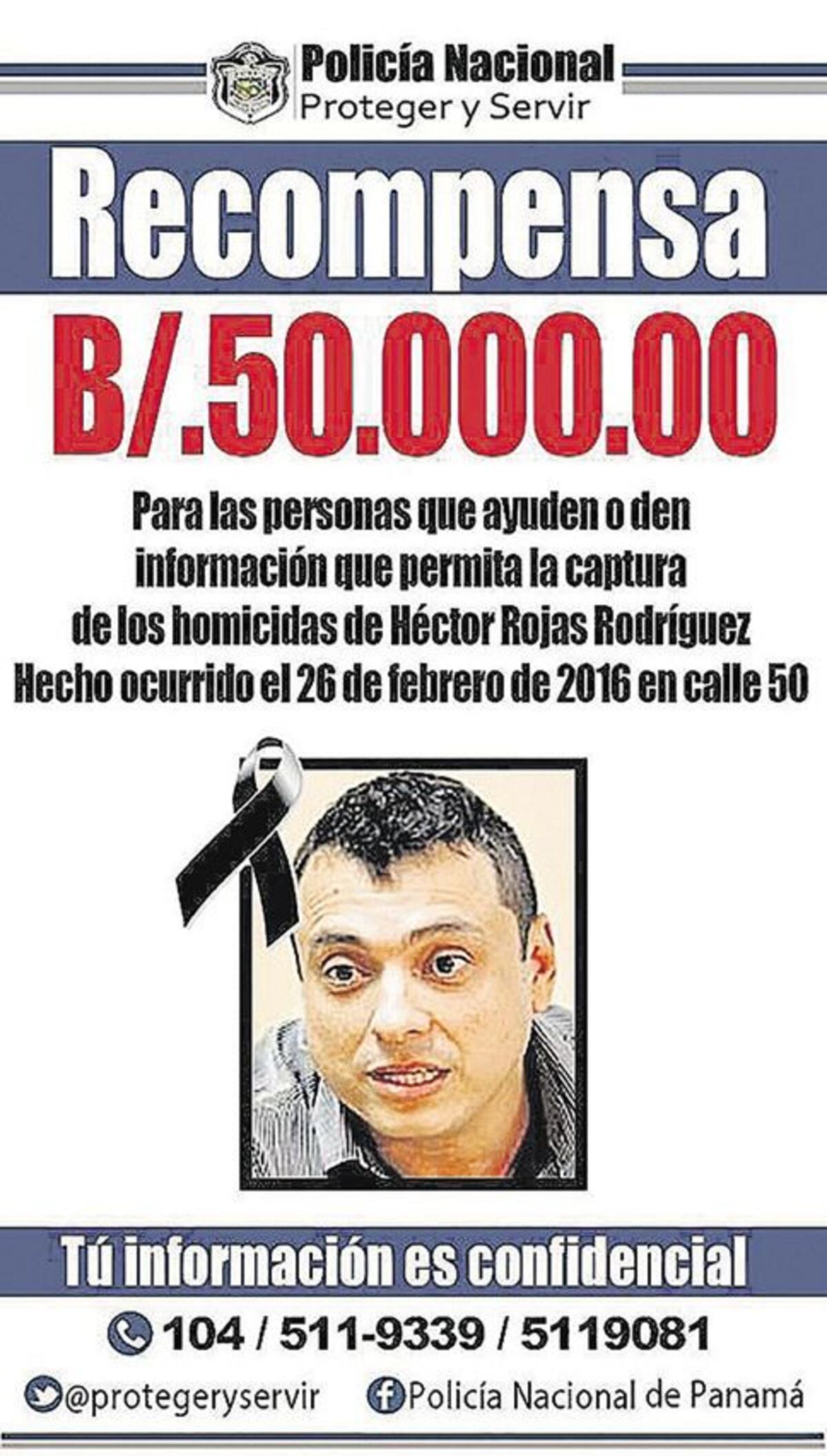 Policía Nacional
Proteger y Servir

Recompensa

B/.50.000.00

Para las personas que ayuden o den información que permita la captura de los homicidas de Héctor Rojas Rodríguez
Hecho ocurrido el 26 de febrero de 2016 en calle 50

Tú información es confidencial

104 / 511-9339 / 5119081

@protegeryservir Policía Nacional de Panamá